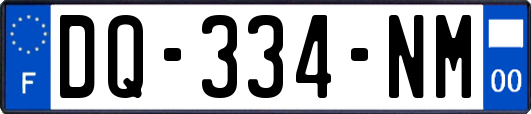 F

DQ-334-NM

00